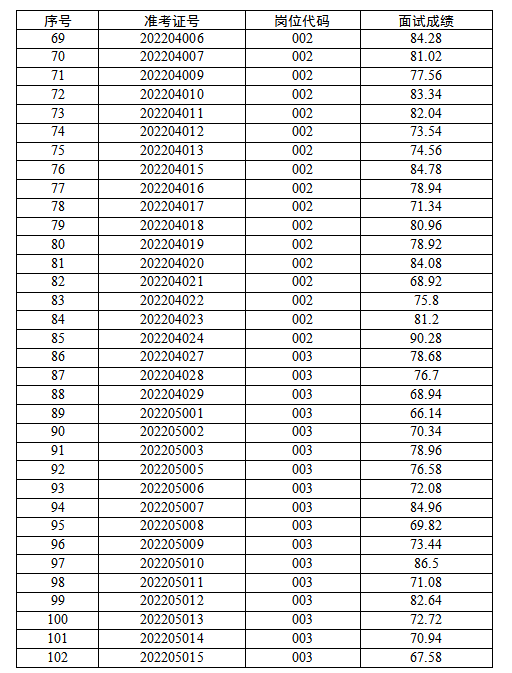 | 序号 | 准考证号 | 岗位代码 | 面试成绩 |
|---|---|---|---|
| 69 | 202204006 | 002 | 84.28 |
| 70 | 202204007 | 002 | 81.02 |
| 71 | 202204009 | 002 | 77.56 |
| 72 | 202204010 | 002 | 83.34 |
| 73 | 202204011 | 002 | 82.04 |
| 74 | 202204012 | 002 | 73.54 |
| 75 | 202204013 | 002 | 74.56 |
| 76 | 202204015 | 002 | 84.78 |
| 77 | 202204016 | 002 | 78.94 |
| 78 | 202204017 | 002 | 71.34 |
| 79 | 202204018 | 002 | 80.96 |
| 80 | 202204019 | 002 | 78.92 |
| 81 | 202204020 | 002 | 84.08 |
| 82 | 202204021 | 002 | 68.92 |
| 83 | 202204022 | 002 | 75.8 |
| 84 | 202204023 | 002 | 81.2 |
| 85 | 202204024 | 002 | 90.28 |
| 86 | 202204027 | 003 | 78.68 |
| 87 | 202204028 | 003 | 76.7 |
| 88 | 202204029 | 003 | 68.94 |
| 89 | 202205001 | 003 | 66.14 |
| 90 | 202205002 | 003 | 70.34 |
| 91 | 202205003 | 003 | 78.96 |
| 92 | 202205005 | 003 | 76.58 |
| 93 | 202205006 | 003 | 72.08 |
| 94 | 202205007 | 003 | 84.96 |
| 95 | 202205008 | 003 | 69.82 |
| 96 | 202205009 | 003 | 73.44 |
| 97 | 202205010 | 003 | 86.5 |
| 98 | 202205011 | 003 | 71.08 |
| 99 | 202205012 | 003 | 82.64 |
| 100 | 202205013 | 003 | 72.72 |
| 101 | 202205014 | 003 | 70.94 |
| 102 | 202205015 | 003 | 67.58 |